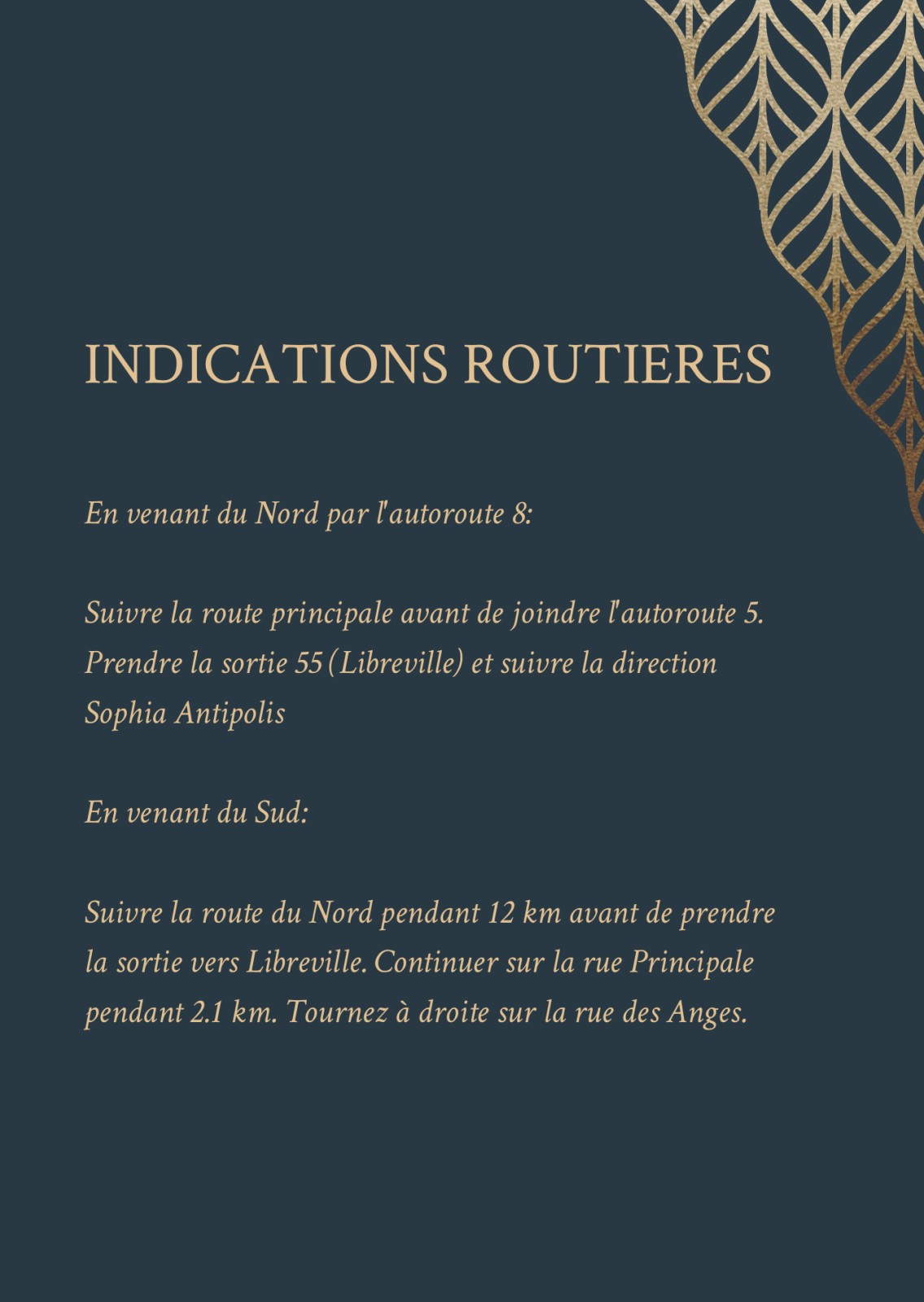 INDICATIONS ROUTIERES

En venant du Nord par l'autoroute 8:

Suivre la route principale avant de joindre l'autoroute 5. Prendre la sortie 55 (Libreville) et suivre la direction Sophia Antipolis

En venant du Sud:

Suivre la route du Nord pendant 12 km avant de prendre la sortie vers Libreville. Continuer sur la rue Principale pendant 2.1 km. Tournez à droite sur la rue des Anges.